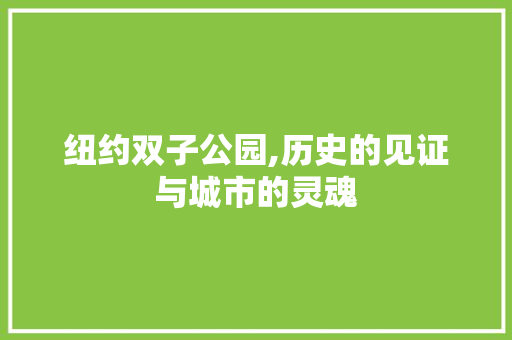 纽约双子公园,历史的见证与城市的灵魂